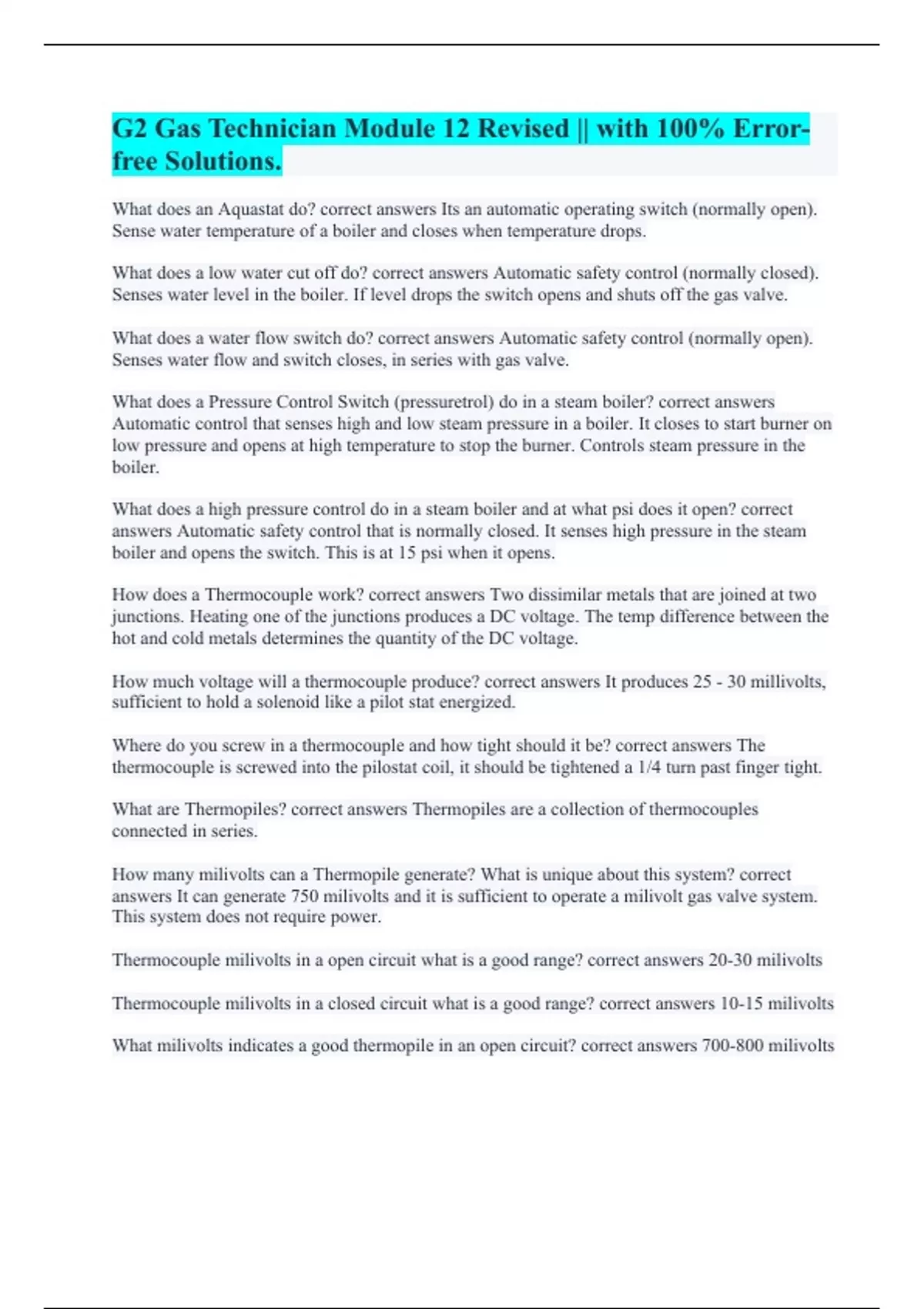 G2 Gas Technician Module 12 Revised || with 100% Error-free Solutions.

What does an Aquastat do? correct answers Its an automatic operating switch (normally open). Sense water temperature of a boiler and closes when temperature drops.

What does a low water cut off do? correct answers Automatic safety control (normally closed). Senses water level in the boiler. If level drops the switch opens and shuts off the gas valve.

What does a water flow switch do? correct answers Automatic safety control (normally open). Senses water flow and switch closes, in series with gas valve.

What does a Pressure Control Switch (pressuretrol) do in a steam boiler? correct answers Automatic control that senses high and low steam pressure in a boiler. It closes to start burner on low pressure and opens at high temperature to stop the burner. Controls steam pressure in the boiler.

What does a high pressure control do in a steam boiler and at what psi does it open? correct answers Automatic safety control that is normally closed. It senses high pressure in the steam boiler and opens the switch. This is at 15 psi when it opens.

How does a Thermocouple work? correct answers Two dissimilar metals that are joined at two junctions. Heating one of the junctions produces a DC voltage. The temp difference between the hot and cold metals determines the quantity of the DC voltage.

How much voltage will a thermocouple produce? correct answers It produces 25 - 30 millivolts, sufficient to hold a solenoid like a pilot stat energized.

Where do you screw in a thermocouple and how tight should it be? correct answers The thermocouple is screwed into the pilostat coil, it should be tightened a 1/4 turn past finger tight.

What are Thermopiles? correct answers Thermopiles are a collection of thermocouples connected in series.

How many milivolts can a Thermopile generate? What is unique about this system? correct answers It can generate 750 milivolts and it is sufficient to operate a milivolt gas valve system. This system does not require power.

Thermocouple milivolts in a open circuit what is a good range? correct answers 20-30 milivolts

Thermocouple milivolts in a closed circuit what is a good range? correct answers 10-15 milivolts

What milivolts indicates a good thermopile in an open circuit? correct answers 700-800 milivolts